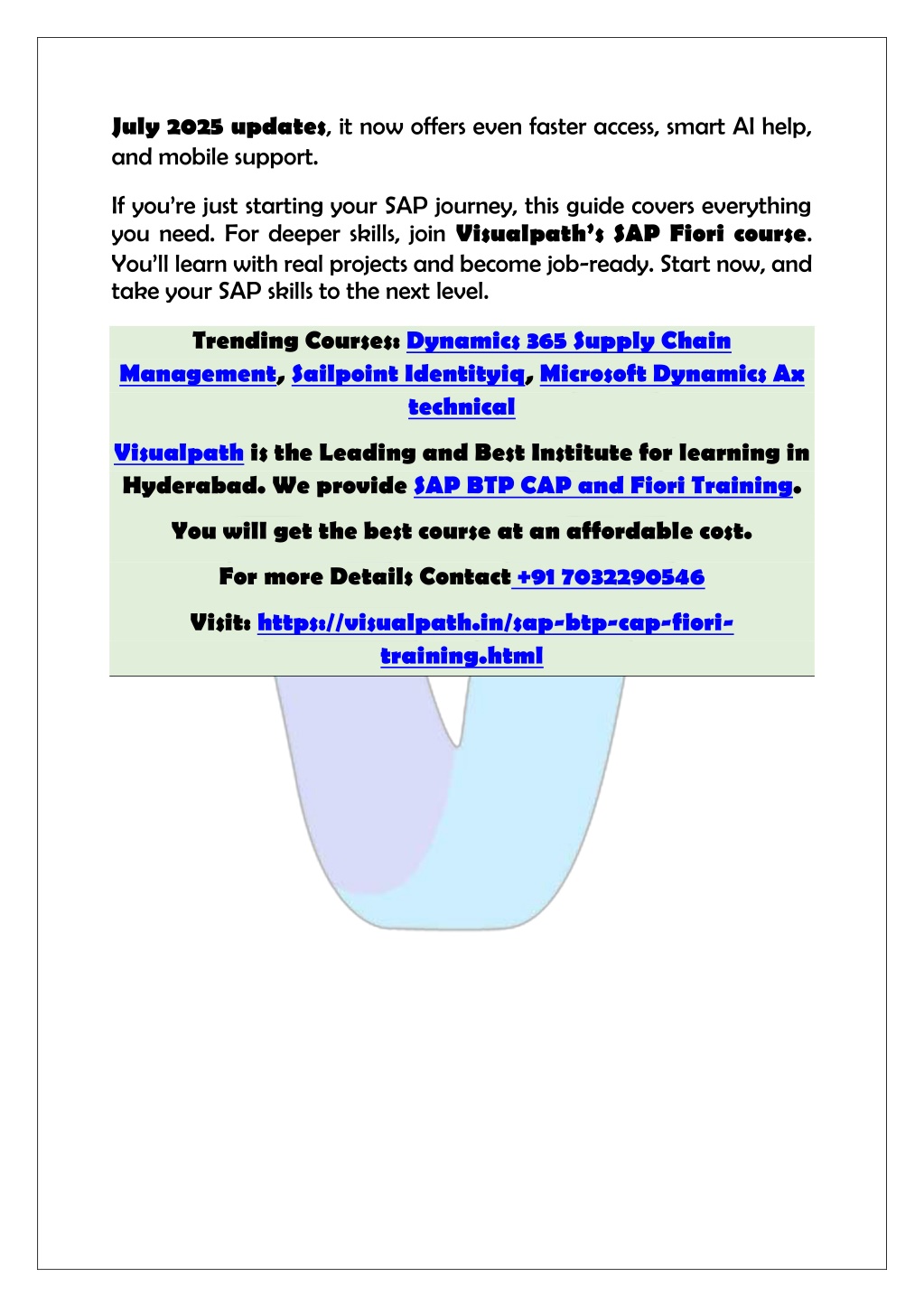 July 2025 updates, it now offers even faster access, smart AI help, and mobile support.

If you're just starting your SAP journey, this guide covers everything you need. For deeper skills, join Visualpath's SAP Fiori course. You'll learn with real projects and become job-ready. Start now, and take your SAP skills to the next level.

Trending Courses: Dynamics 365 Supply Chain Management, Sailpoint Identityiq, Microsoft Dynamics Ax technical

Visualpath is the Leading and Best Institute for learning in Hyderabad. We provide SAP BTP CAP and Fiori Training.

You will get the best course at an affordable cost.

For more Details Contact +91 7032290546

Visit: https://visualpath.in/sap-btp-cap-fiori-training.html